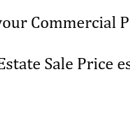 your Commercial P

Estate Sale Price es